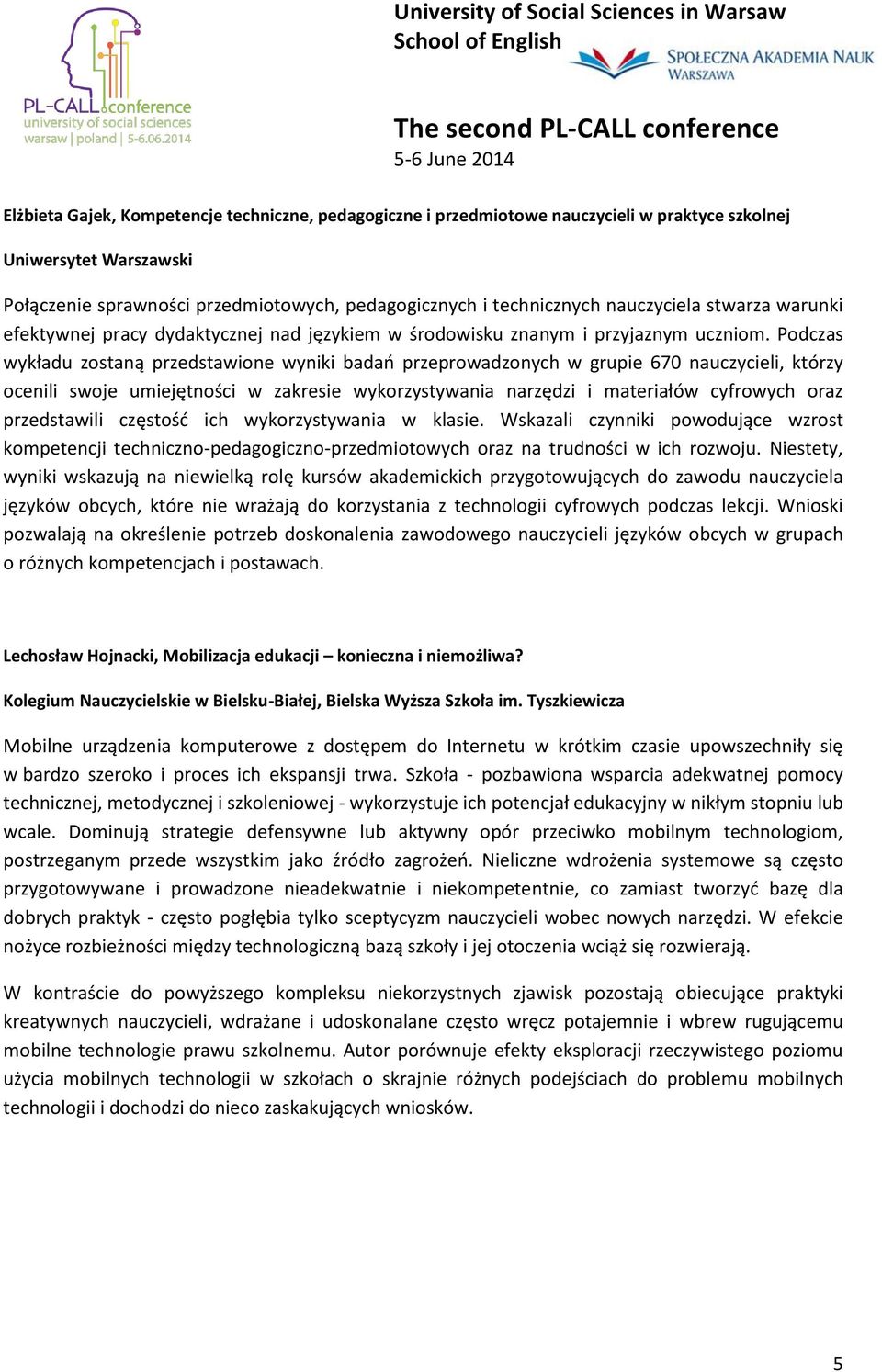 PL-CALL conference
university of social sciences
warsaw | poland | 5-6.06.2014

University of Social Sciences in Warsaw
School of English

SPOŁECZNA AKADEMIA NAUK
WARSZAWA

The second PL-CALL conference
5-6 June 2014

Elżbieta Gajek, Kompetencje techniczne, pedagogiczne i przedmiotowe nauczycieli w praktyce szkolnej

Uniwersytet Warszawski

Połączenie sprawności przedmiotowych, pedagogicznych i technicznych nauczyciela stwarza warunki efektywnej pracy dydaktycznej nad językiem w środowisku znanym i przyjaznym uczniom. Podczas wykładu zostaną przedstawione wyniki badań przeprowadzonych w grupie 670 nauczycieli, którzy ocenili swoje umiejętności w zakresie wykorzystywania narzędzi i materiałów cyfrowych oraz przedstawili częstość ich wykorzystywania w klasie. Wskazali czynniki powodujące wzrost kompetencji techniczno-pedagogiczno-przedmiotowych oraz na trudności w ich rozwoju. Niestety, wyniki wskazują na niewielką rolę kursów akademickich przygotowujących do zawodu nauczyciela języków obcych, które nie wrażają do korzystania z technologii cyfrowych podczas lekcji. Wnioski pozwalają na określenie potrzeb doskonalenia zawodowego nauczycieli języków obcych w grupach o różnych kompetencjach i postawach.

Lechosław Hojnacki, Mobilizacja edukacji – konieczna i niemożliwa?

Kolegium Nauczycielskie w Bielsku-Białej, Bielska Wyższa Szkoła im. Tyszkiewicza

Mobilne urządzenia komputerowe z dostępem do Internetu w krótkim czasie upowszechniły się w bardzo szeroko i proces ich ekspansji trwa. Szkoła - pozbawiona wsparcia adekwatnej pomocy technicznej, metodycznej i szkoleniowej - wykorzystuje ich potencjał edukacyjny w nikłym stopniu lub wcale. Dominują strategie defensywne lub aktywny opór przeciwko mobilnym technologiom, postrzeganym przede wszystkim jako źródło zagrożeń. Nieliczne wdrożenia systemowe są często przygotowywane i prowadzone nieadekwatnie i niekompetentnie, co zamiast tworzyć bazę dla dobrych praktyk - często pogłębia tylko sceptycyzm nauczycieli wobec nowych narzędzi. W efekcie nożyce rozbieżności między technologiczną bazą szkoły i jej otoczenia wciąż się rozwierają.

W kontraście do powyższego kompleksu niekorzystnych zjawisk pozostają obiecujące praktyki kreatywnych nauczycieli, wdrażane i udoskonalane często wręcz potajemnie i wbrew rugującemu mobilne technologie prawu szkolnemu. Autor porównuje efekty eksploracji rzeczywistego poziomu użycia mobilnych technologii w szkołach o skrajnie różnych podejściach do problemu mobilnych technologii i dochodzi do nieco zaskakujących wniosków.

5